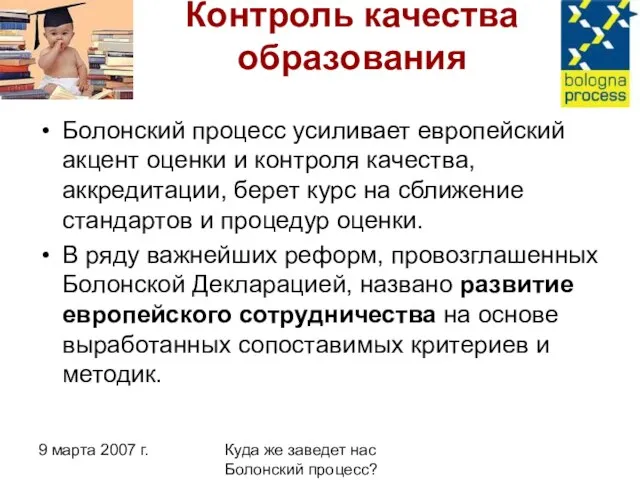 Контроль качества образования

bologna process

• Болонский процесс усиливает европейский акцент оценки и контроля качества, аккредитации, берет курс на сближение стандартов и процедур оценки.

• В ряду важнейших реформ, провозглашенных Болонской Декларацией, названо **развитие европейского сотрудничества** на основе выработанных сопоставимых критериев и методик.

9 марта 2007 г.

Куда же заведет нас Болонский процесс?